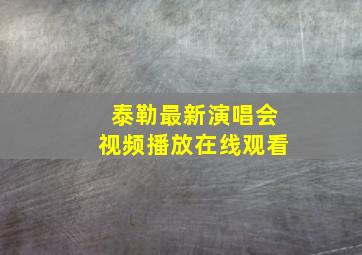 泰勒最新演唱会
视频播放在线观看